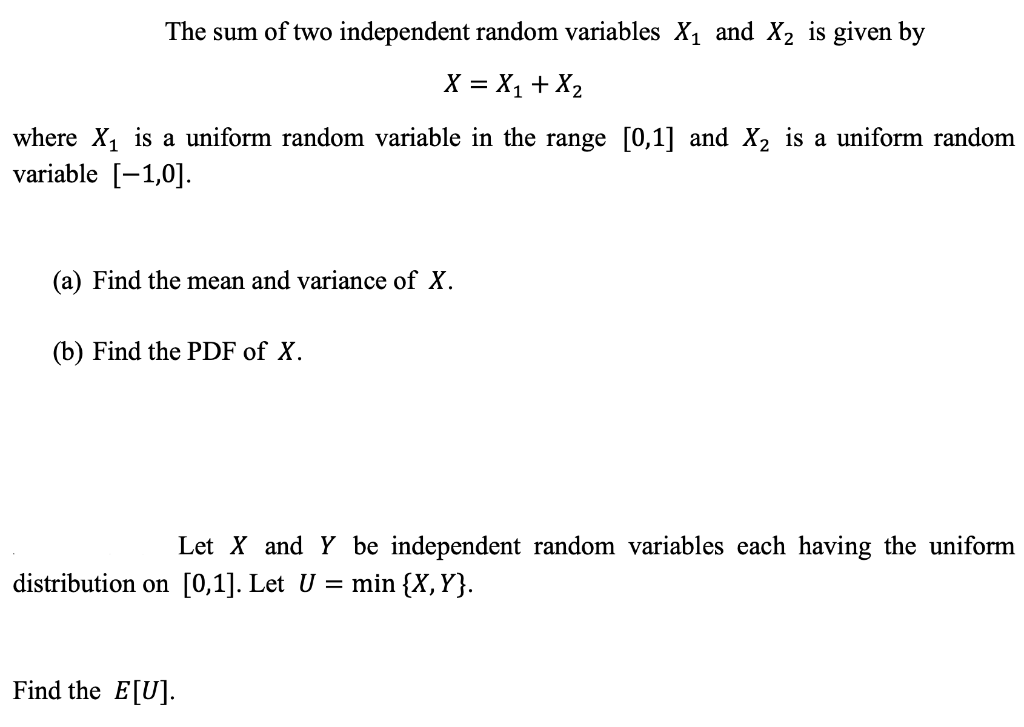 The sum of two independent random variables $X_1$ and $X_2$ is given by

$X = X_1 + X_2$

where $X_1$ is a uniform random variable in the range $[0,1]$ and $X_2$ is a uniform random variable $[-1,0]$.

(a) Find the mean and variance of $X$.

(b) Find the PDF of $X$.

Let $X$ and $Y$ be independent random variables each having the uniform distribution on $[0,1]$. Let $U = \min\{X, Y\}$.

Find the $E[U]$.